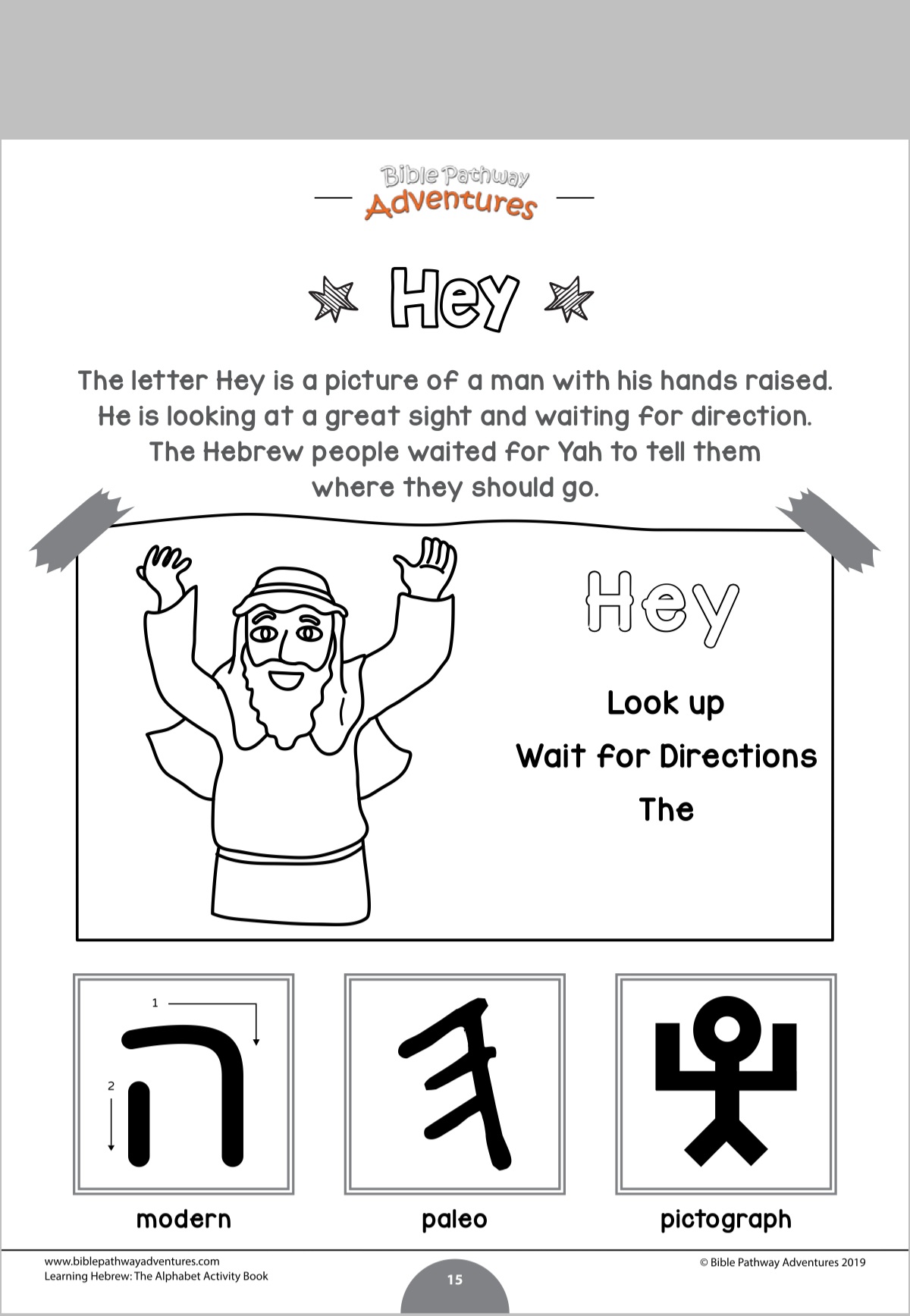 Bible Pathway Adventures

Hey

The letter Hey is a picture of a man with his hands raised. He is looking at a great sight and waiting for direction. The Hebrew people waited for Yah to tell them where they should go.

Hey

Look up

Wait for Directions

The

1

2

ה

modern

paleo

pictograph

www.biblepathwayadventures.com
Learning Hebrew: The Alphabet Activity Book

15

© Bible Pathway Adventures 2019